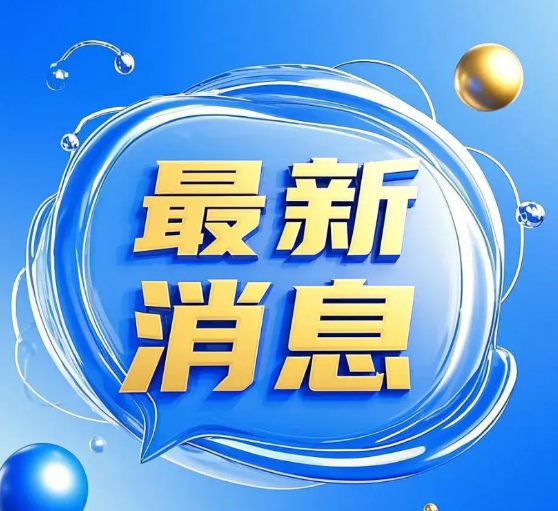 最新
消息